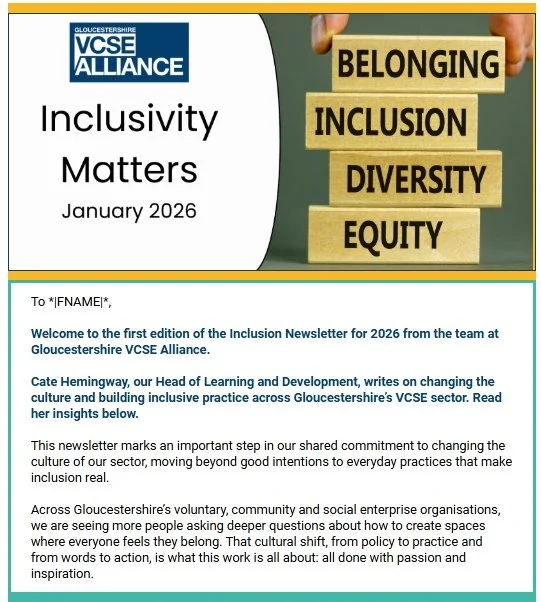 GLOUCESTERSHIRE
VCSE
ALLIANCE

Inclusivity Matters
January 2026

BELONGING
INCLUSION
DIVERSITY
EQUITY

To *|FNAME|*,

Welcome to the first edition of the Inclusion Newsletter for 2026 from the team at Gloucestershire VCSE Alliance.

Cate Hemingway, our Head of Learning and Development, writes on changing the culture and building inclusive practice across Gloucestershire's VCSE sector. Read her insights below.

This newsletter marks an important step in our shared commitment to changing the culture of our sector, moving beyond good intentions to everyday practices that make inclusion real.

Across Gloucestershire's voluntary, community and social enterprise organisations, we are seeing more people asking deeper questions about how to create spaces where everyone feels they belong. That cultural shift, from policy to practice and from words to action, is what this work is all about: all done with passion and inspiration.